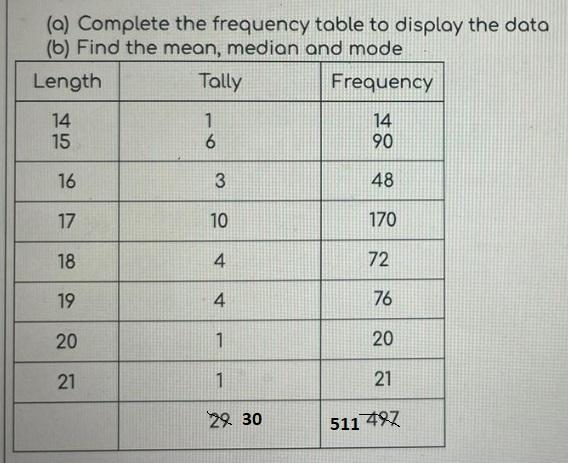 (a) Complete the frequency table to display the data
(b) Find the mean, median and mode

| Length | Tally | Frequency |
|---|---|---|
| 14<br>15 | 1<br>6 | 14<br>90 |
| 16 | 3 | 48 |
| 17 | 10 | 170 |
| 18 | 4 | 72 |
| 19 | 4 | 76 |
| 20 | 1 | 20 |
| 21 | 1 | 21 |
| | ~~29~~ 30 | 511 ~~497~~ |